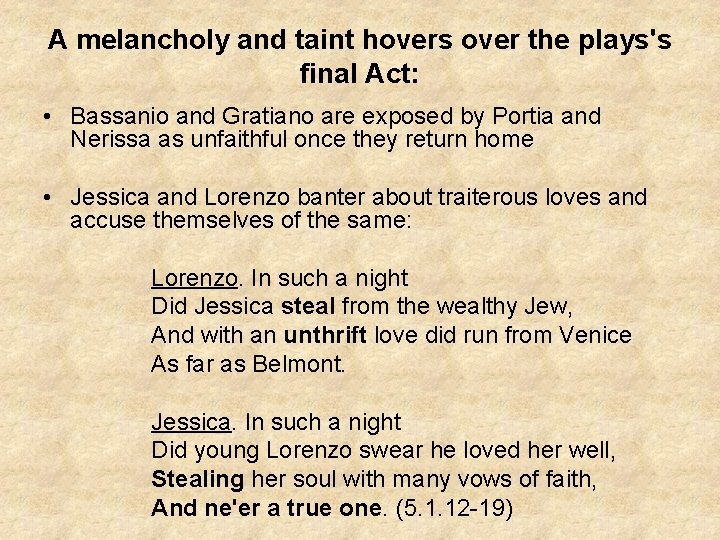 A melancholy and taint hovers over the plays's final Act:

• Bassanio and Gratiano are exposed by Portia and Nerissa as unfaithful once they return home

• Jessica and Lorenzo banter about traiterous loves and accuse themselves of the same:

Lorenzo. In such a night
Did Jessica steal from the wealthy Jew,
And with an unthrift love did run from Venice
As far as Belmont.

Jessica. In such a night
Did young Lorenzo swear he loved her well,
Stealing her soul with many vows of faith,
And ne'er a true one. (5.1.12-19)